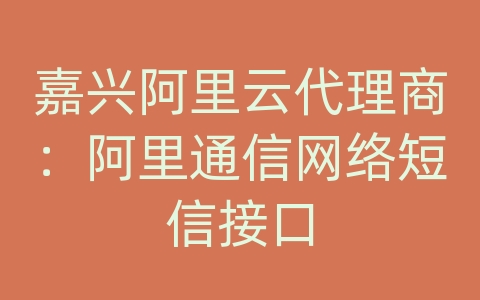 嘉兴阿里云代理商：阿里通信网络短信接口